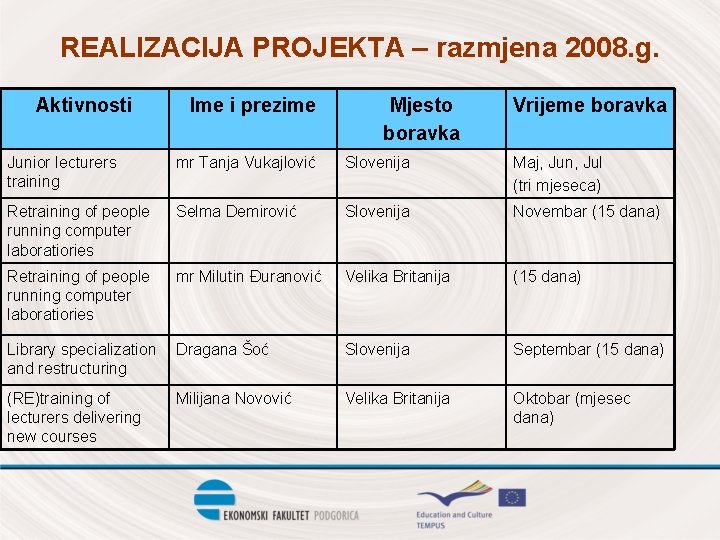 REALIZACIJA PROJEKTA – razmjena 2008.g.

| Aktivnosti | Ime i prezime | Mjesto boravka | Vrijeme boravka |
|---|---|---|---|
| Junior lecturers training | mr Tanja Vukajlović | Slovenija | Maj, Jun, Jul (tri mjeseca) |
| Retraining of people running computer laboratiories | Selma Demirović | Slovenija | Novembar (15 dana) |
| Retraining of people running computer laboratiories | mr Milutin Đuranović | Velika Britanija | (15 dana) |
| Library specialization and restructuring | Dragana Šoć | Slovenija | Septembar (15 dana) |
| (RE)training of lecturers delivering new courses | Milijana Novović | Velika Britanija | Oktobar (mjesec dana) |

EKONOMSKI FAKULTET PODGORICA

Education and Culture
TEMPUS